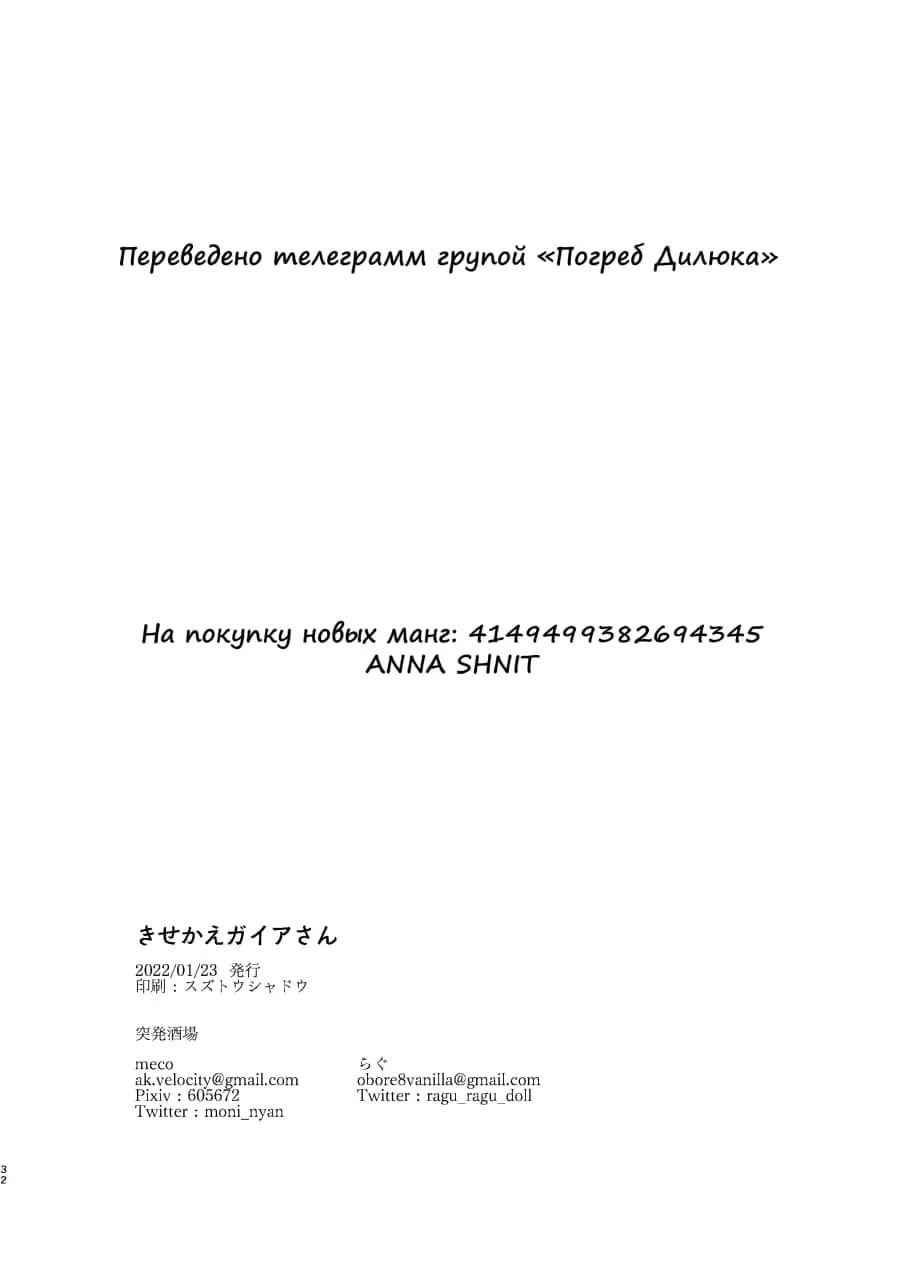 Переведено телеграмм групой «Погреб Дилюка»

На покупку новых манг: 4149499382694345
ANNA SHNIT

きせかえガイアさん

2022/01/23 発行
印刷：スズトウシャドウ

突発酒場

meco
ak.velocity@gmail.com
Pixiv：605672
Twitter：moni_nyan

らぐ
obore8vanilla@gmail.com
Twitter：ragu_ragu_doll

32